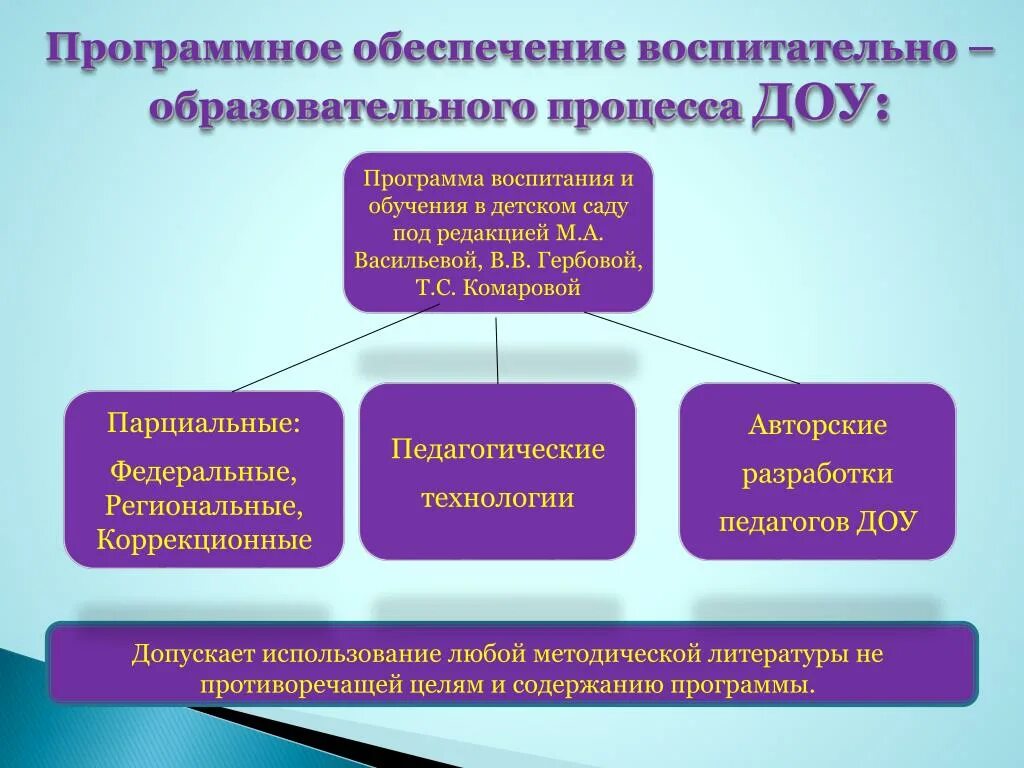 Программное обеспечение воспитательно – образовательного процесса ДОУ:

Программа воспитания и обучения в детском саду под редакцией М.А. Васильевой, В.В. Гербовой, Т.С. Комаровой

Парциальные:

Федеральные, Региональные, Коррекционные

Педагогические технологии

Авторские разработки педагогов ДОУ

Допускает использование любой методической литературы не противоречащей целям и содержанию программы.